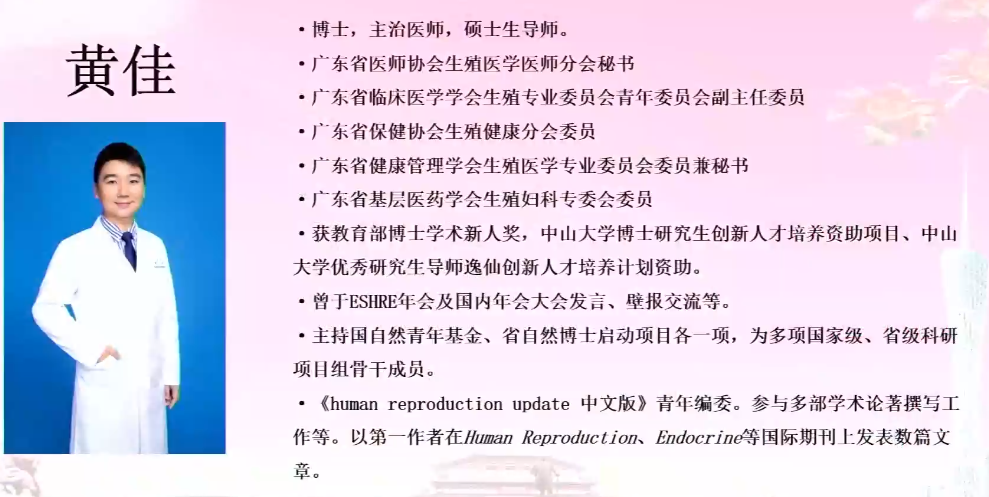 黄佳

• 博士，主治医师，硕士生导师。

• 广东省医师协会生殖医学医师分会秘书

• 广东省临床医学学会生殖专业委员会青年委员会副主任委员

• 广东省保健协会生殖健康分会委员

• 广东省健康管理学会生殖医学专业委员会委员兼秘书

• 广东省基层医药学会生殖妇科专委会委员

• 获教育部博士学术新人奖，中山大学博士研究生创新人才培养资助项目、中山大学优秀研究生导师逸仙创新人才培养计划资助。

• 曾于ESHRE年会及国内年会大会发言、壁报交流等。

• 主持国自然青年基金、省自然博士启动项目各一项，为多项国家级、省级科研项目组骨干成员。

• 《human reproduction update 中文版》青年编委。参与多部学术论著撰写工作等。以第一作者在Human Reproduction、Endocrine等国际期刊上发表数篇文章。